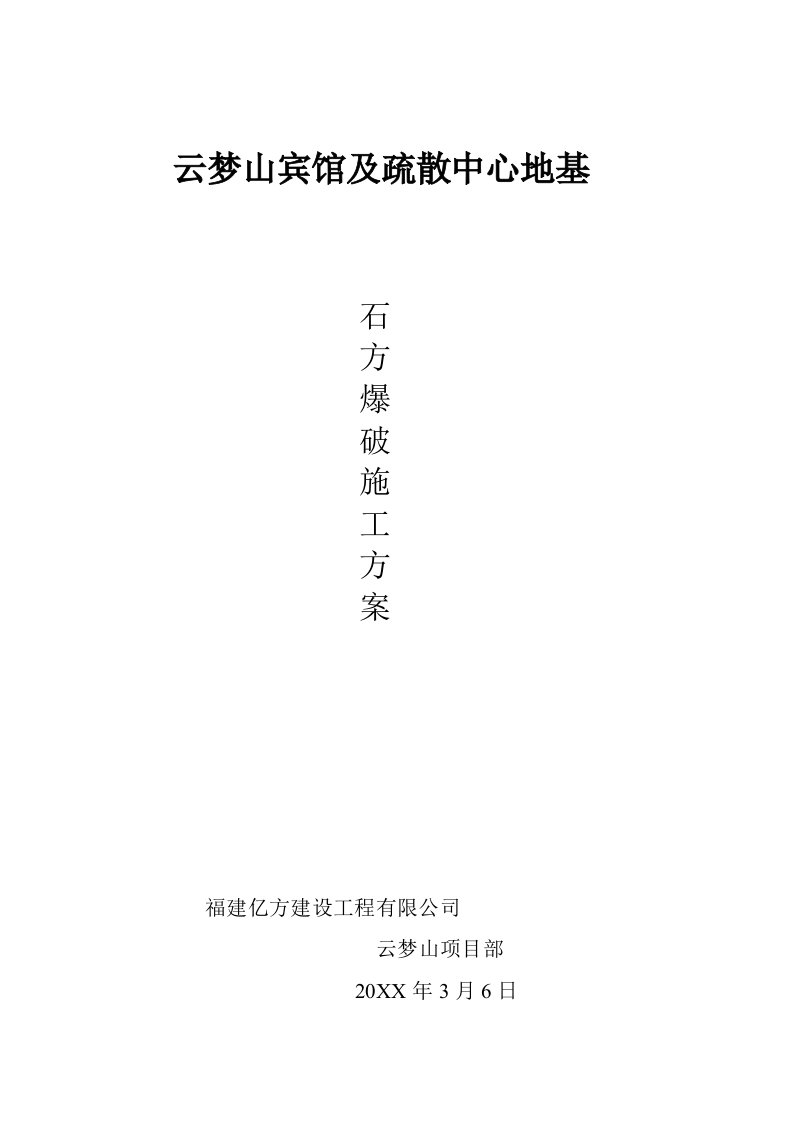 云梦山宾馆及疏散中心地基

石方爆破施工方案

福建亿方建设工程有限公司

云梦山项目部

20XX 年 3 月 6 日